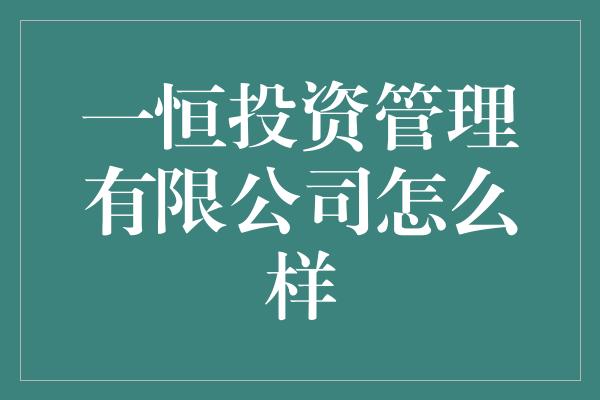 一恒投资管理有限公司怎么样